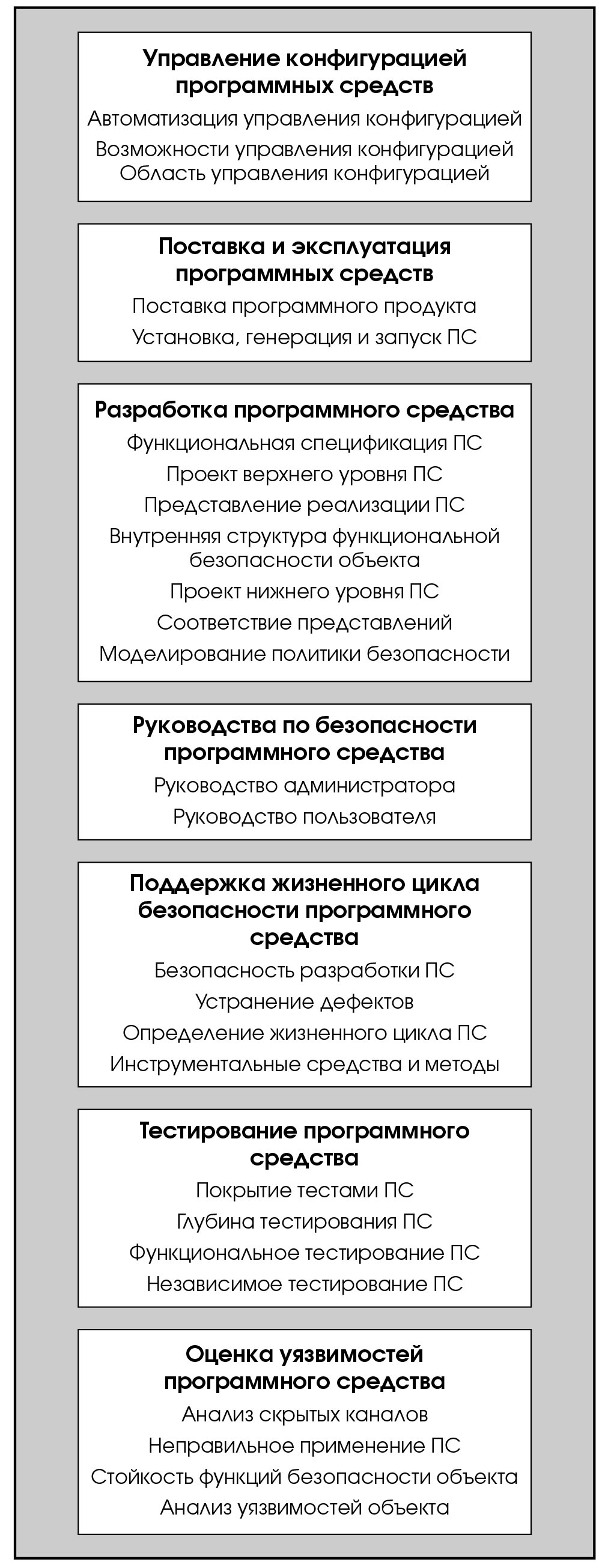 Управление конфигурацией программных средств
Автоматизация управления конфигурацией
Возможности управления конфигурацией
Область управления конфигурацией

Поставка и эксплуатация программных средств
Поставка программного продукта
Установка, генерация и запуск ПС

Разработка программного средства
Функциональная спецификация ПС
Проект верхнего уровня ПС
Представление реализации ПС
Внутренняя структура функциональной безопасности объекта
Проект нижнего уровня ПС
Соответствие представлений
Моделирование политики безопасности

Руководства по безопасности программного средства
Руководство администратора
Руководство пользователя

Поддержка жизненного цикла безопасности программного средства
Безопасность разработки ПС
Устранение дефектов
Определение жизненного цикла ПС
Инструментальные средства и методы

Тестирование программного средства
Покрытие тестами ПС
Глубина тестирования ПС
Функциональное тестирование ПС
Независимое тестирование ПС

Оценка уязвимостей программного средства
Анализ скрытых каналов
Неправильное применение ПС
Стойкость функций безопасности объекта
Анализ уязвимостей объекта